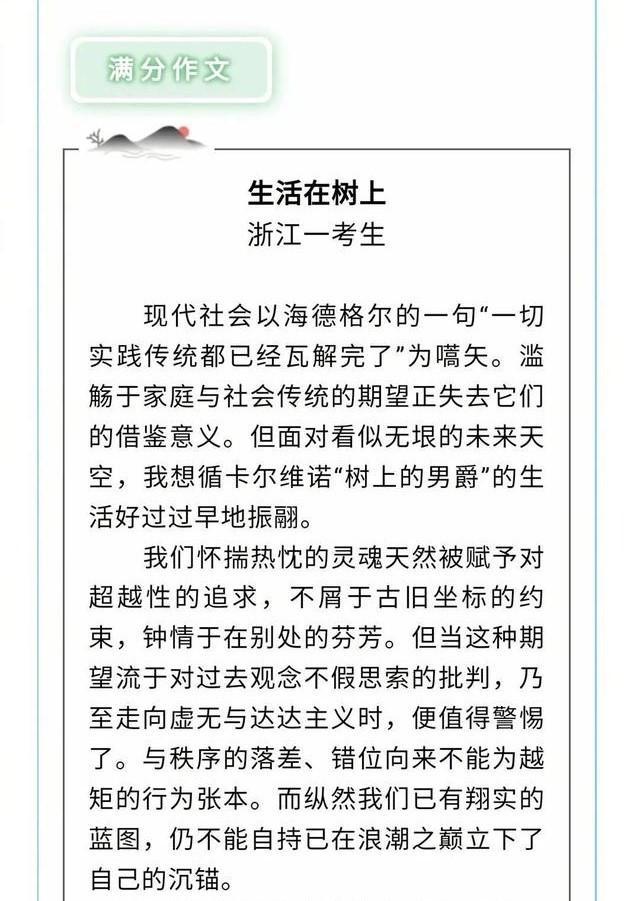 满分作文

生活在树上
浙江一考生

现代社会以海德格尔的一句“一切实践传统都已经瓦解完了”为嚆矢。滥觞于家庭与社会传统的期望正失去它们的借鉴意义。但面对看似无垠的未来天空，我想循卡尔维诺“树上的男爵”的生活好过过早地振翮。

我们怀揣热忱的灵魂天然被赋予对超越性的追求，不屑于古旧坐标的约束，钟情于在别处的芬芳。但当这种期望流于对过去观念不假思索的批判，乃至走向虚无与达达主义时，便值得警惕了。与秩序的落差、错位向来不能为越矩的行为张本。而纵然我们已有翔实的蓝图，仍不能自持已在浪潮之巅立下了自己的沉锚。